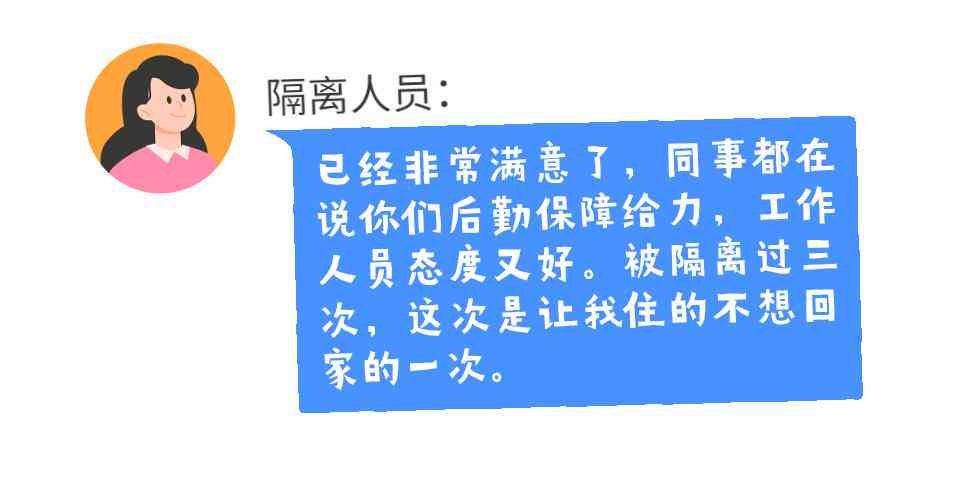 隔离人员：

已经非常满意了，同事都在说你们后勤保障给力，工作人员态度又好。被隔离过三次，这次是让我住的不想回家的一次。